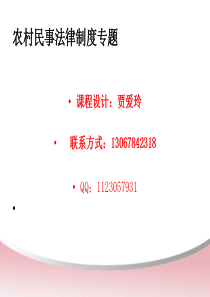 农村民事法律制度专题

• 课程设计：贾爱玲

• 联系方式：13067842318

• QQ：1123057931

•